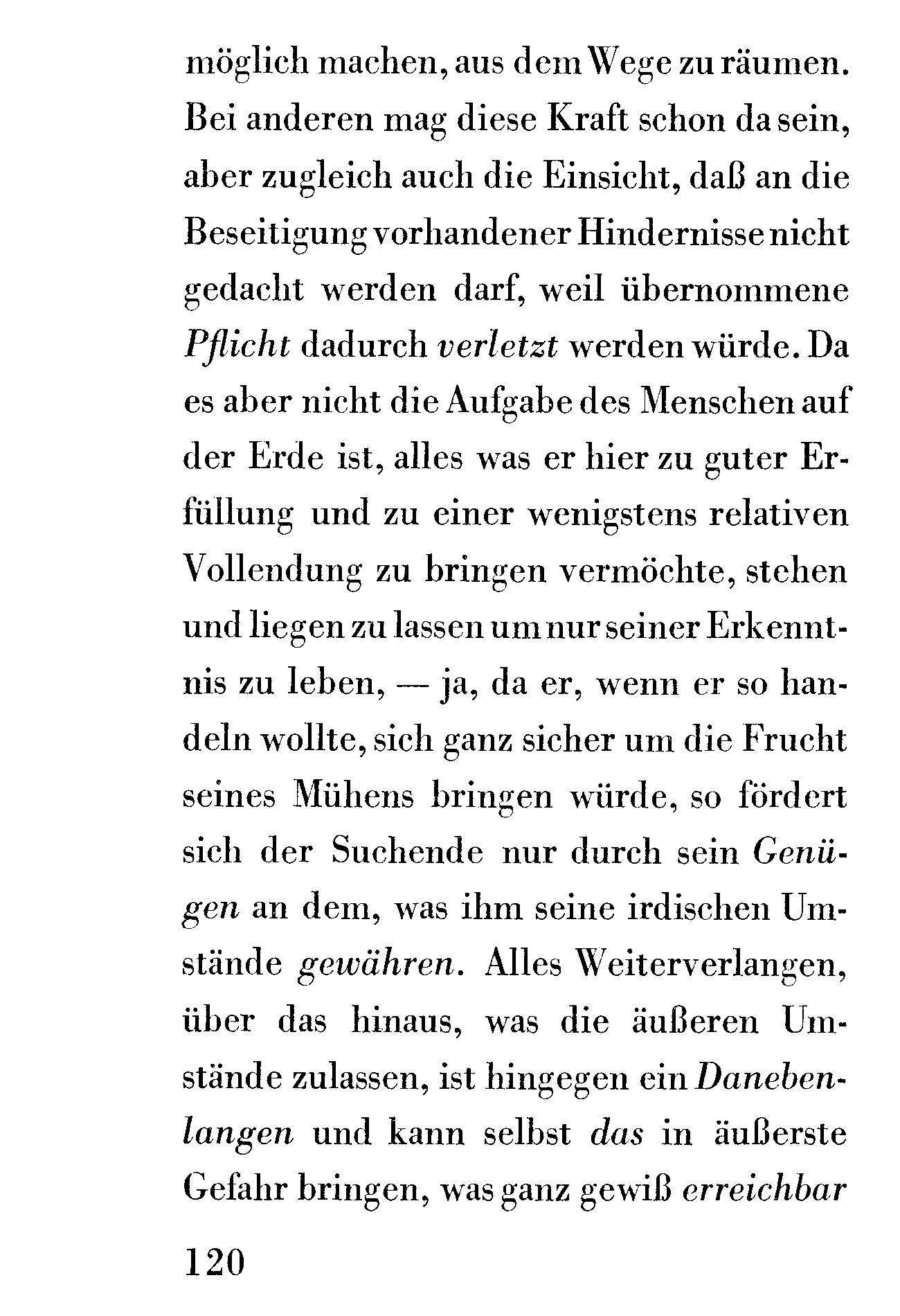 möglich machen, aus dem Wege zu räumen. Bei anderen mag diese Kraft schon da sein, aber zugleich auch die Einsicht, daß an die Beseitigung vorhandener Hindernisse nicht gedacht werden darf, weil übernommene Pflicht dadurch verletzt werden würde. Da es aber nicht die Aufgabe des Menschen auf der Erde ist, alles was er hier zu guter Erfüllung und zu einer wenigstens relativen Vollendung zu bringen vermöchte, stehen und liegen zu lassen um nur seiner Erkenntnis zu leben, — ja, da er, wenn er so handeln wollte, sich ganz sicher um die Frucht seines Mühens bringen würde, so fördert sich der Suchende nur durch sein Genügen an dem, was ihm seine irdischen Umstände gewähren. Alles Weiterverlangen, über das hinaus, was die äußeren Umstände zulassen, ist hingegen ein Danebenlangen und kann selbst das in äußerste Gefahr bringen, was ganz gewiß erreichbar

120